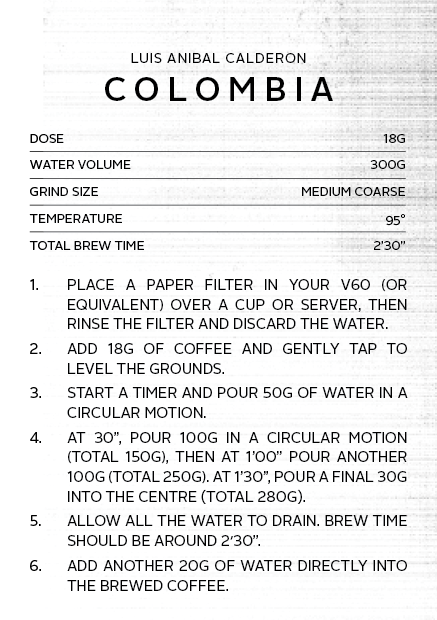 LUIS ANIBAL CALDERON

COLOMBIA

| DOSE | 18G |
|---|---|
| WATER VOLUME | 300G |
| GRIND SIZE | MEDIUM COARSE |
| TEMPERATURE | 95° |
| TOTAL BREW TIME | 2'30" |

1. PLACE A PAPER FILTER IN YOUR V60 (OR EQUIVALENT) OVER A CUP OR SERVER, THEN RINSE THE FILTER AND DISCARD THE WATER.

2. ADD 18G OF COFFEE AND GENTLY TAP TO LEVEL THE GROUNDS.

3. START A TIMER AND POUR 50G OF WATER IN A CIRCULAR MOTION.

4. AT 30", POUR 100G IN A CIRCULAR MOTION (TOTAL 150G), THEN AT 1'00" POUR ANOTHER 100G (TOTAL 250G). AT 1'30", POUR A FINAL 30G INTO THE CENTRE (TOTAL 280G).

5. ALLOW ALL THE WATER TO DRAIN. BREW TIME SHOULD BE AROUND 2'30".

6. ADD ANOTHER 20G OF WATER DIRECTLY INTO THE BREWED COFFEE.